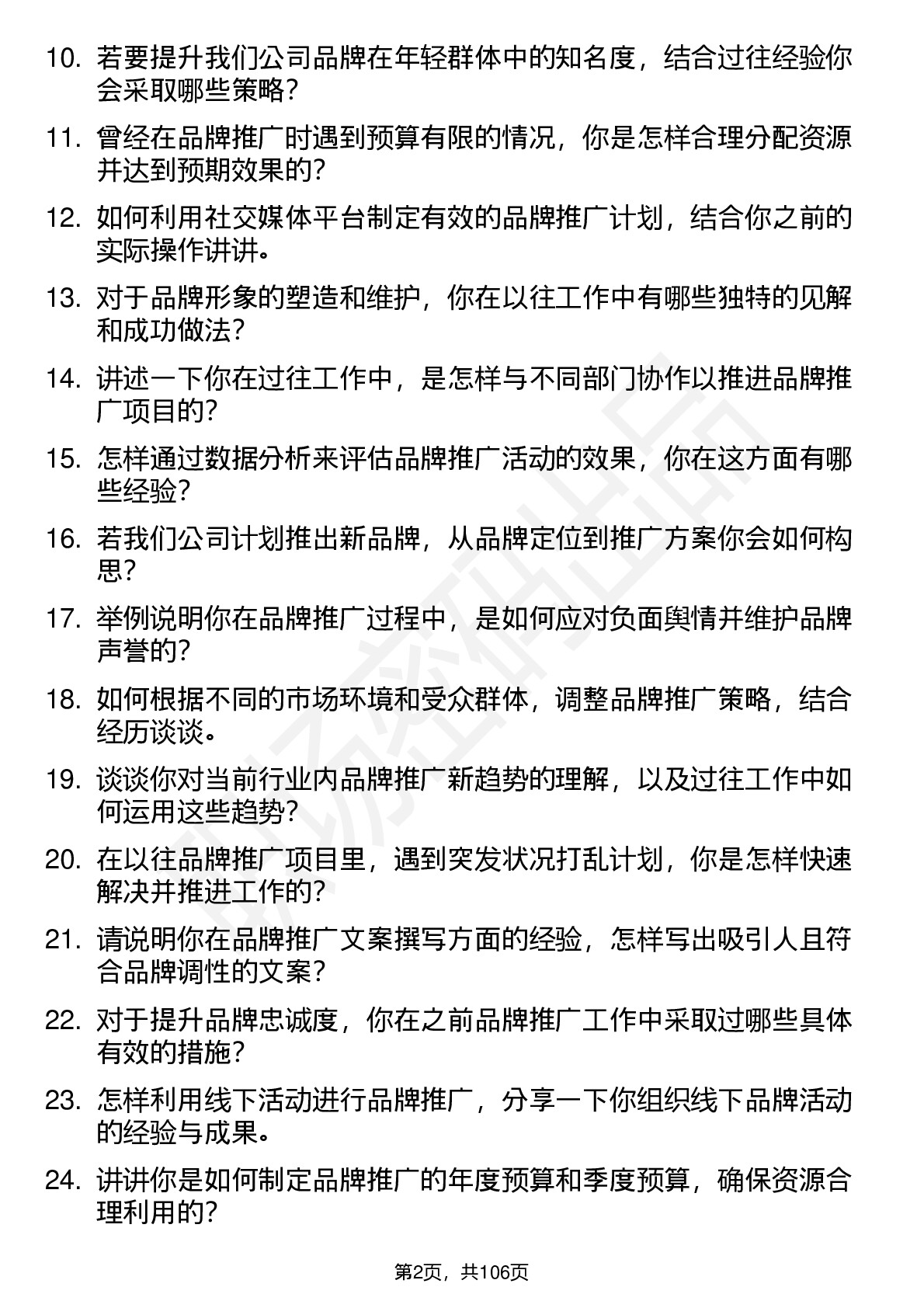 10. 若要提升我们公司品牌在年轻群体中的知名度，结合过往经验你会采取哪些策略？

11. 曾经在品牌推广时遇到预算有限的情况，你是怎样合理分配资源并达到预期效果的？

12. 如何利用社交媒体平台制定有效的品牌推广计划，结合你之前的实际操作讲讲。

13. 对于品牌形象的塑造和维护，你在以往工作中有哪些独特的见解和成功做法？

14. 讲述一下你在过往工作中，是怎样与不同部门协作以推进品牌推广项目的？

15. 怎样通过数据分析来评估品牌推广活动的效果，你在这方面有哪些经验？

16. 若我们公司计划推出新品牌，从品牌定位到推广方案你会如何构思？

17. 举例说明你在品牌推广过程中，是如何应对负面舆情并维护品牌声誉的？

18. 如何根据不同的市场环境和受众群体，调整品牌推广策略，结合经历谈谈。

19. 谈谈你对当前行业内品牌推广新趋势的理解，以及过往工作中如何运用这些趋势？

20. 在以往品牌推广项目里，遇到突发状况打乱计划，你是怎样快速解决并推进工作的？

21. 请说明你在品牌推广文案撰写方面的经验，怎样写出吸引人且符合品牌调性的文案？

22. 对于提升品牌忠诚度，你在之前品牌推广工作中采取过哪些具体有效的措施？

23. 怎样利用线下活动进行品牌推广，分享一下你组织线下品牌活动的经验与成果。

24. 讲讲你是如何制定品牌推广的年度预算和季度预算，确保资源合理利用的？

第2页，共106页